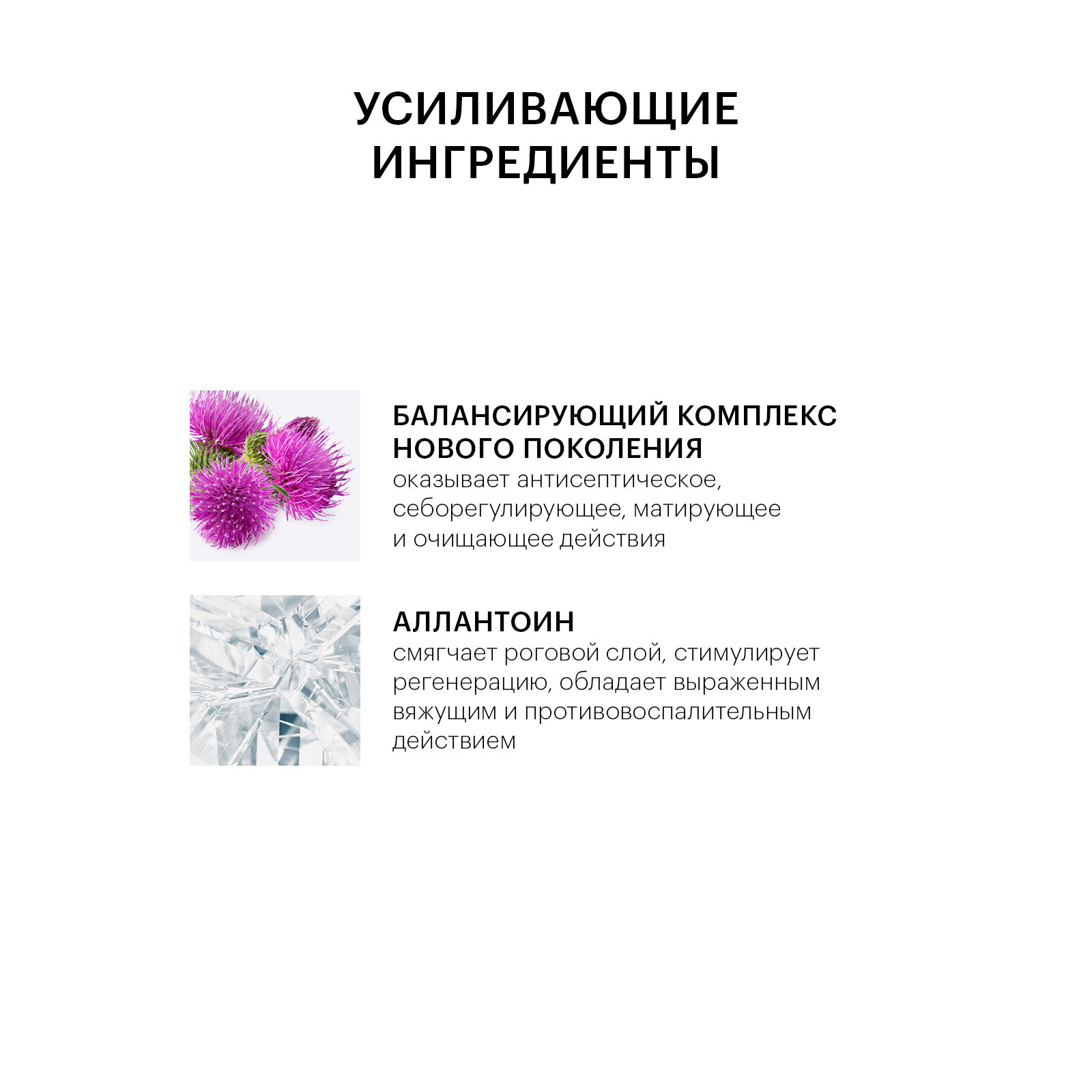 УСИЛИВАЮЩИЕ ИНГРЕДИЕНТЫ

БАЛАНСИРУЮЩИЙ КОМПЛЕКС НОВОГО ПОКОЛЕНИЯ
оказывает антисептическое, себорегулирующее, матирующее и очищающее действия

АЛЛАНТОИН
смягчает роговой слой, стимулирует регенерацию, обладает выраженным вяжущим и противовоспалительным действием